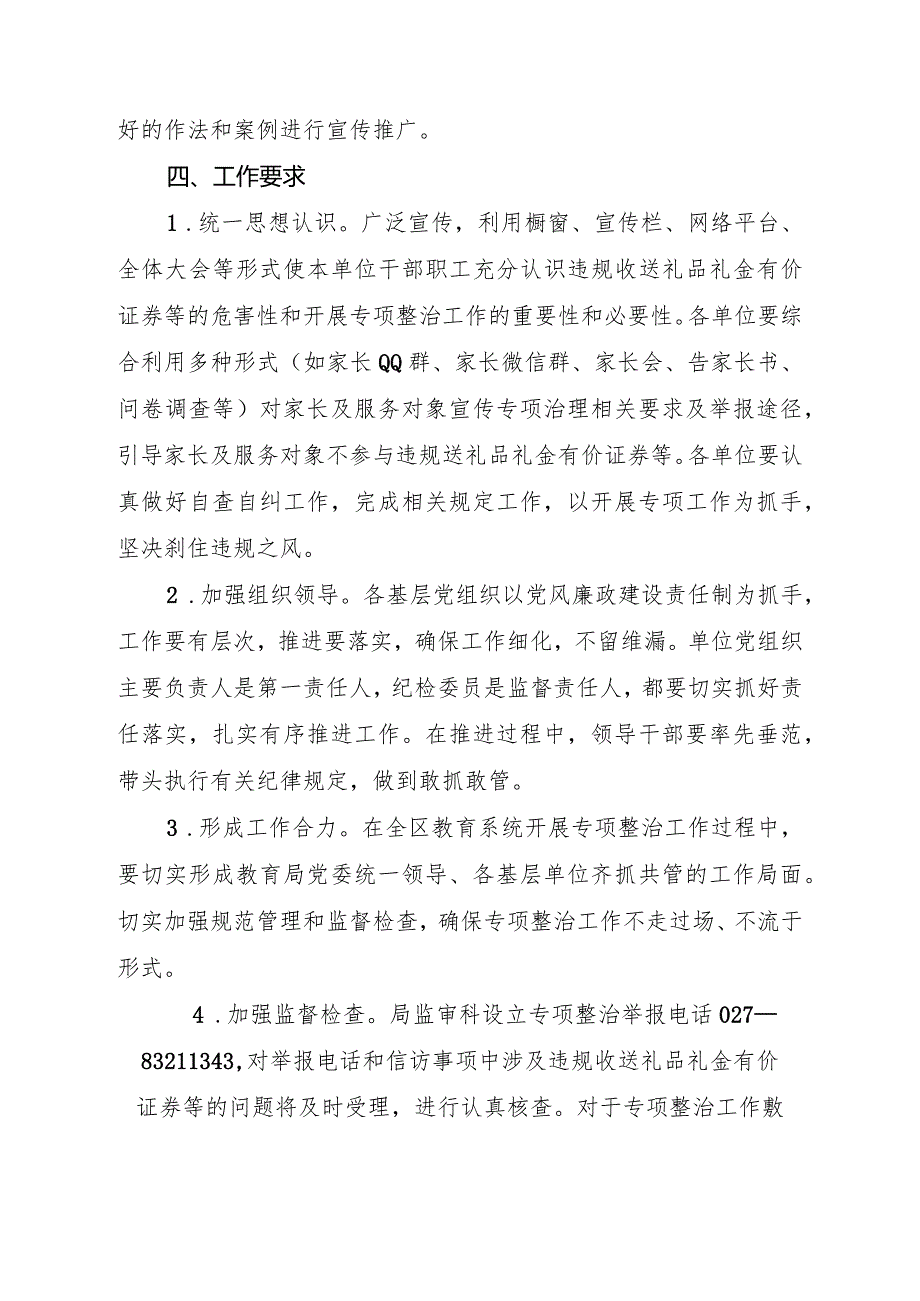 好的作法和案例进行宣传推广。

四、工作要求

1．统一思想认识。广泛宣传，利用橱窗、宣传栏、网络平台、全体大会等形式使本单位干部职工充分认识违规收送礼品礼金有价证券等的危害性和开展专项整治工作的重要性和必要性。各单位要综合利用多种形式（如家长QQ群、家长微信群、家长会、告家长书、问卷调查等）对家长及服务对象宣传专项治理相关要求及举报途径，引导家长及服务对象不参与违规送礼品礼金有价证券等。各单位要认真做好自查自纠工作，完成相关规定工作，以开展专项工作为抓手，坚决刹住违规之风。

2．加强组织领导。各基层党组织以党风廉政建设责任制为抓手，工作要有层次，推进要落实，确保工作细化，不留维漏。单位党组织主要负责人是第一责任人，纪检委员是监督责任人，都要切实抓好责任落实，扎实有序推进工作。在推进过程中，领导干部要率先垂范，带头执行有关纪律规定，做到敢抓敢管。

3．形成工作合力。在全区教育系统开展专项整治工作过程中，要切实形成教育局党委统一领导、各基层单位齐抓共管的工作局面。切实加强规范管理和监督检查，确保专项整治工作不走过场、不流于形式。

4．加强监督检查。局监审科设立专项整治举报电话027—83211343，对举报电话和信访事项中涉及违规收送礼品礼金有价证券等的问题将及时受理，进行认真核查。对于专项整治工作敷